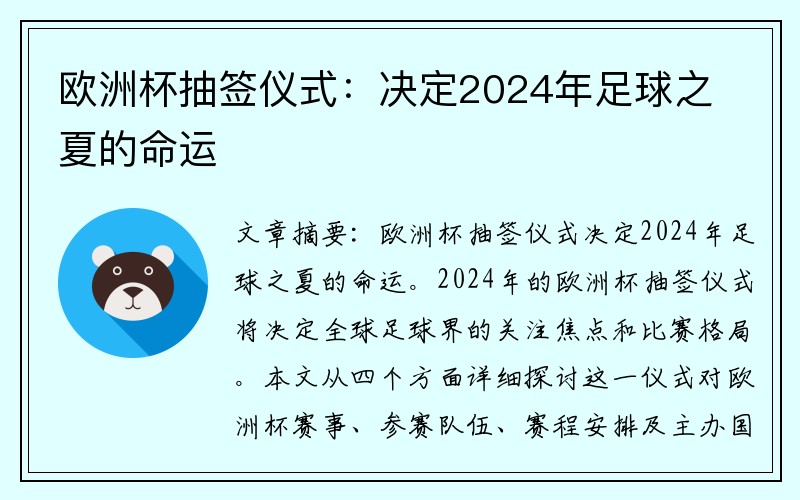 欧洲杯抽签仪式：决定2024年足球之夏的命运

文章摘要：欧洲杯抽签仪式决定2024年足球之夏的命运。2024年的欧洲杯抽签仪式将决定全球足球界的关注焦点和比赛格局。本文从四个方面详细探讨这一仪式对欧洲杯赛事、参赛队伍、赛程安排及主办国